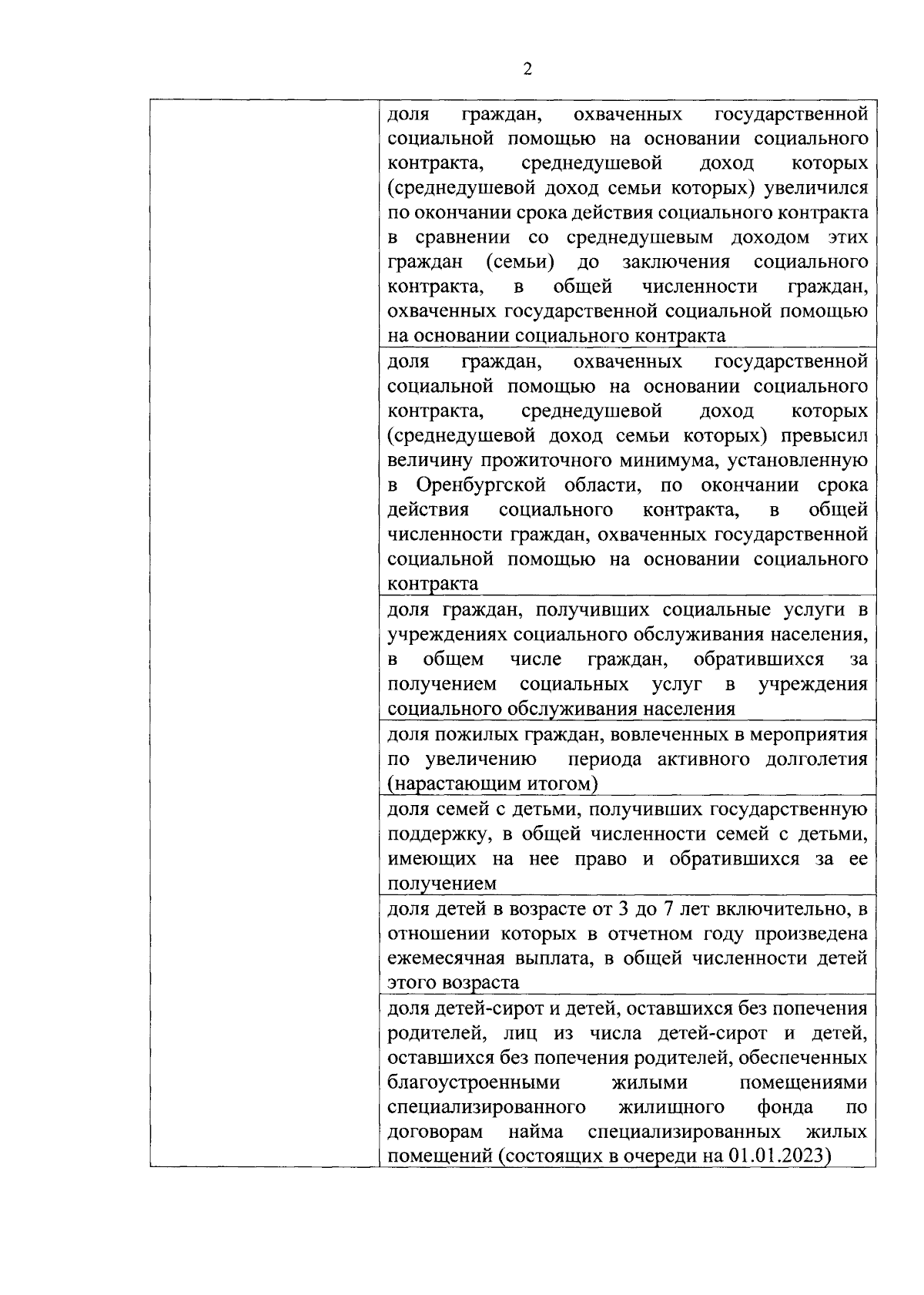 2

| | |
|---|---|
| | доля граждан, охваченных государственной социальной помощью на основании социального контракта, среднедушевой доход которых (среднедушевой доход семьи которых) увеличился по окончании срока действия социального контракта в сравнении со среднедушевым доходом этих граждан (семьи) до заключения социального контракта, в общей численности граждан, охваченных государственной социальной помощью на основании социального контракта |
| | доля граждан, охваченных государственной социальной помощью на основании социального контракта, среднедушевой доход которых (среднедушевой доход семьи которых) превысил величину прожиточного минимума, установленную в Оренбургской области, по окончании срока действия социального контракта, в общей численности граждан, охваченных государственной социальной помощью на основании социального контракта |
| | доля граждан, получивших социальные услуги в учреждениях социального обслуживания населения, в общем числе граждан, обратившихся за получением социальных услуг в учреждения социального обслуживания населения |
| | доля пожилых граждан, вовлеченных в мероприятия по увеличению периода активного долголетия (нарастающим итогом) |
| | доля семей с детьми, получивших государственную поддержку, в общей численности семей с детьми, имеющих на нее право и обратившихся за ее получением |
| | доля детей в возрасте от 3 до 7 лет включительно, в отношении которых в отчетном году произведена ежемесячная выплата, в общей численности детей этого возраста |
| | доля детей-сирот и детей, оставшихся без попечения родителей, лиц из числа детей-сирот и детей, оставшихся без попечения родителей, обеспеченных благоустроенными жилыми помещениями специализированного жилищного фонда по договорам найма специализированных жилых помещений (состоящих в очереди на 01.01.2023) |